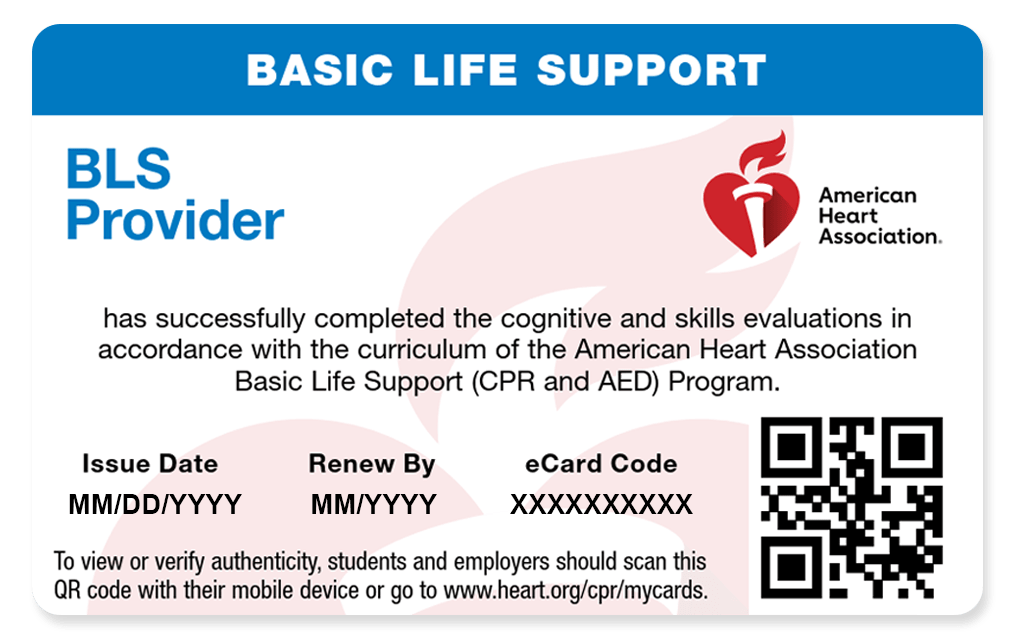 BASIC LIFE SUPPORT

BLS Provider

American Heart Association.

has successfully completed the cognitive and skills evaluations in accordance with the curriculum of the American Heart Association Basic Life Support (CPR and AED) Program.

| Issue Date | Renew By | eCard Code |
|---|---|---|
| MM/DD/YYYY | MM/YYYY | XXXXXXXXXX |

To view or verify authenticity, students and employers should scan this QR code with their mobile device or go to www.heart.org/cpr/mycards.